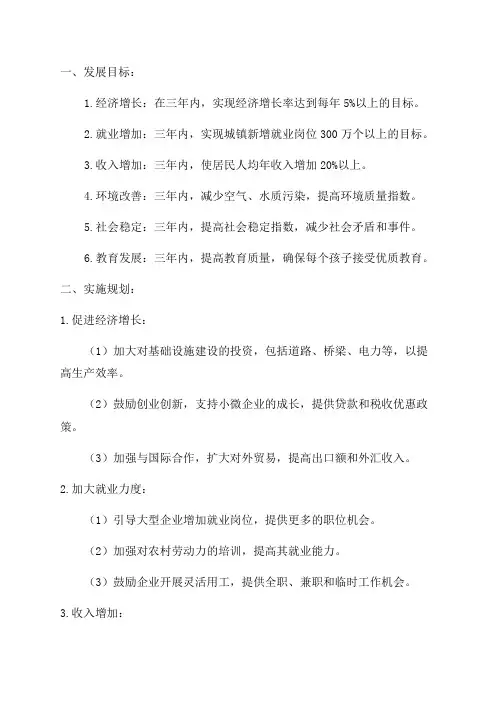 一、发展目标：

1.经济增长：在三年内，实现经济增长率达到每年 5%以上的目标。

2.就业增加：三年内，实现城镇新增就业岗位 300 万个以上的目标。

3.收入增加：三年内，使居民人均年收入增加 20%以上。

4.环境改善：三年内，减少空气、水质污染，提高环境质量指数。

5.社会稳定：三年内，提高社会稳定指数，减少社会矛盾和事件。

6.教育发展：三年内，提高教育质量，确保每个孩子接受优质教育。

二、实施规划：

1.促进经济增长：

（1）加大对基础设施建设的投资，包括道路、桥梁、电力等，以提高生产效率。

（2）鼓励创业创新，支持小微企业的成长，提供贷款和税收优惠政策。

（3）加强与国际合作，扩大对外贸易，提高出口额和外汇收入。

2.加大就业力度：

（1）引导大型企业增加就业岗位，提供更多的职位机会。

（2）加强对农村劳动力的培训，提高其就业能力。

（3）鼓励企业开展灵活用工，提供全职、兼职和临时工作机会。

3.收入增加：